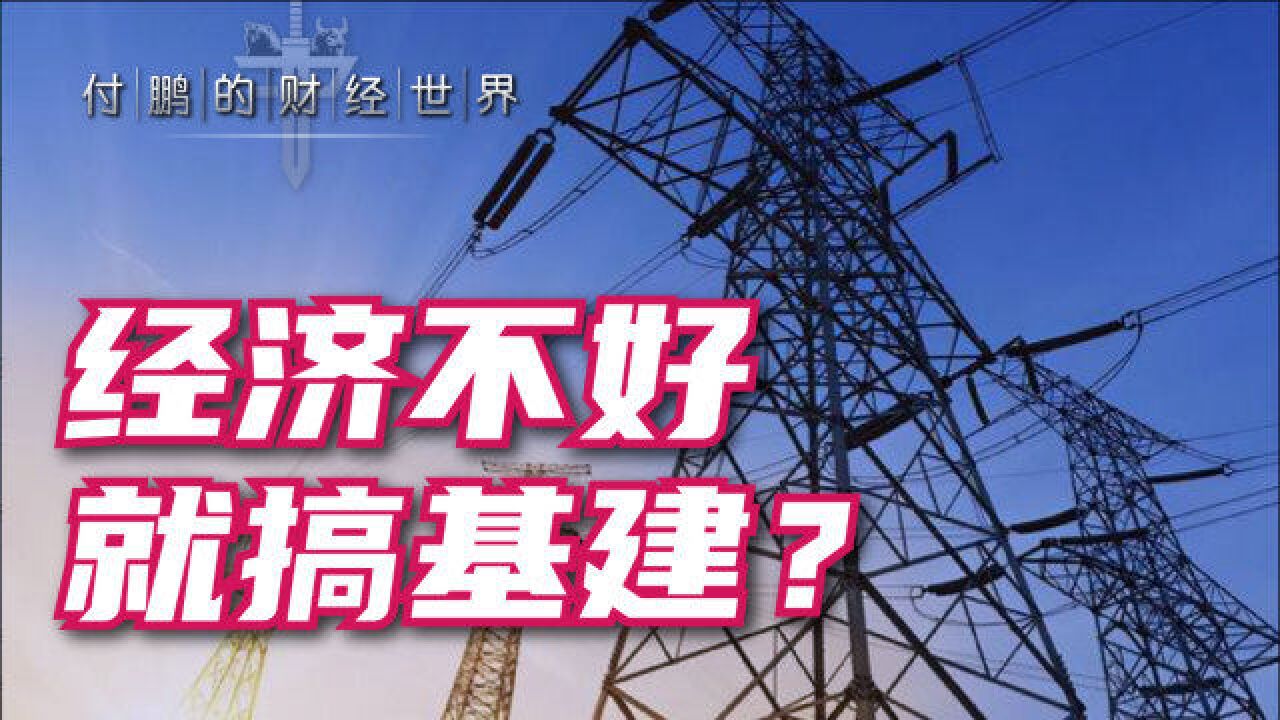 付鹏的财经世界

经济不好
就搞基建？